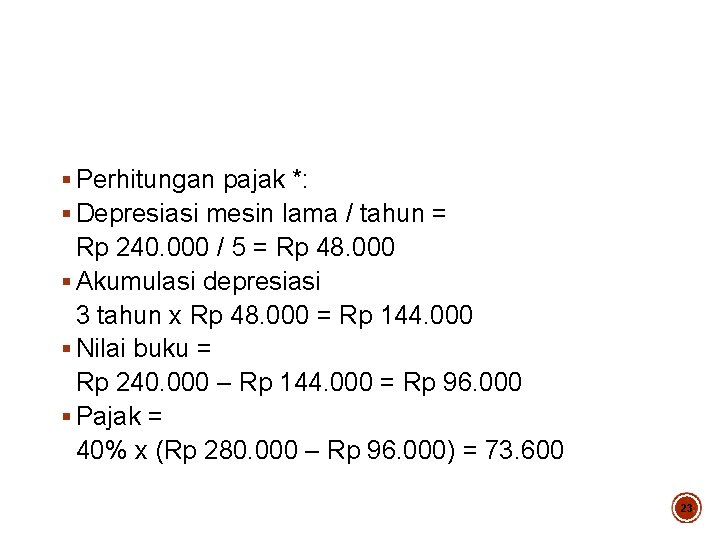 ▪ Perhitungan pajak *:
▪ Depresiasi mesin lama / tahun = Rp 240.000 / 5 = Rp 48.000
▪ Akumulasi depresiasi 3 tahun x Rp 48.000 = Rp 144.000
▪ Nilai buku = Rp 240.000 – Rp 144.000 = Rp 96.000
▪ Pajak = 40% x (Rp 280.000 – Rp 96.000) = 73.600

23